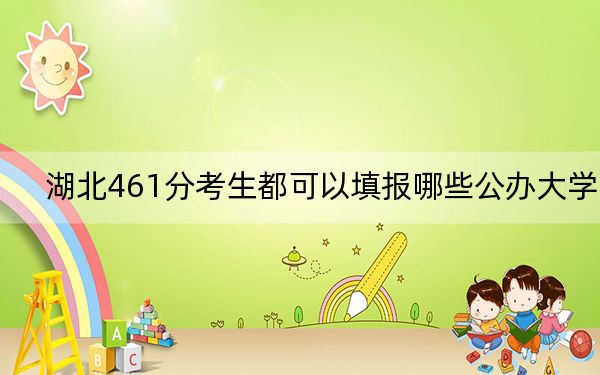 湖北461分考生都可以填报哪些公办大学

A
B C